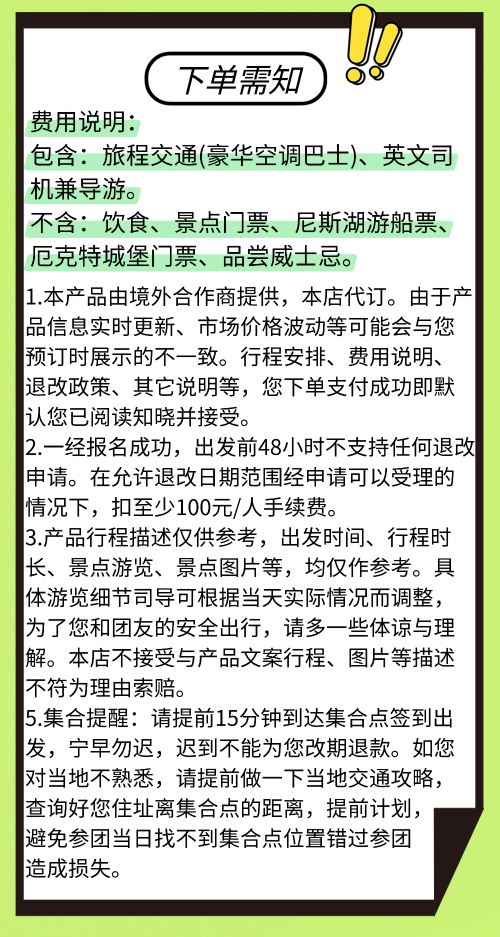 下单需知

费用说明：
包含：旅程交通(豪华空调巴士)、英文司机兼导游。
不含：饮食、景点门票、尼斯湖游船票、厄克特城堡门票、品尝威士忌。

1.本产品由境外合作商提供，本店代订。由于产品信息实时更新、市场价格波动等可能会与您预订时展示的不一致。行程安排、费用说明、退改政策、其它说明等，您下单支付成功即默认您已阅读知晓并接受。
2.一经报名成功，出发前48小时不支持任何退改申请。在允许退改日期范围经申请可以受理的情况下，扣至少100元/人手续费。
3.产品行程描述仅供参考，出发时间、行程时长、景点游览、景点图片等，均仅作参考。具体游览细节司导可根据当天实际情况而调整，为了您和团友的安全出行，请多一些体谅与理解。本店不接受与产品文案行程、图片等描述不符为理由索赔。
5.集合提醒：请提前15分钟到达集合点签到出发，宁早勿迟，迟到不能为您改期退款。如您对当地不熟悉，请提前做一下当地交通攻略，查询好您住址离集合点的距离，提前计划，避免参团当日找不到集合点位置错过参团造成损失。